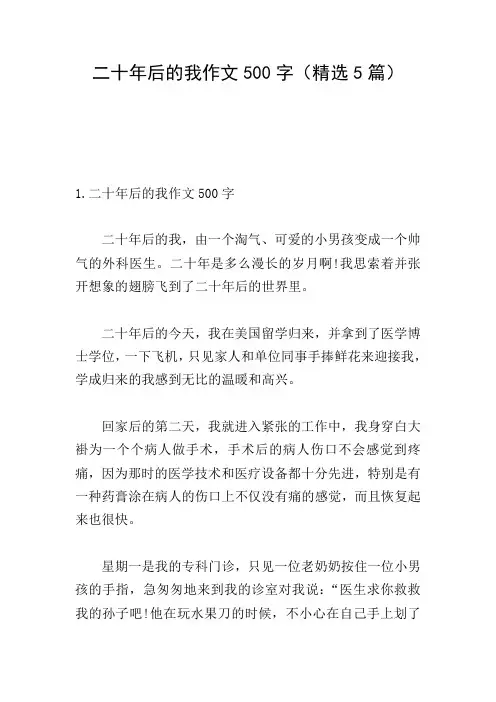 二十年后的我作文 500 字（精选 5 篇）

1.二十年后的我作文 500 字

二十年后的我，由一个淘气、可爱的小男孩变成一个帅气的外科医生。二十年是多么漫长的岁月啊!我思索着并张开想象的翅膀飞到了二十年后的世界里。

二十年后的今天，我在美国留学归来，并拿到了医学博士学位，一下飞机，只见家人和单位同事手捧鲜花来迎接我，学成归来的我感到无比的温暖和高兴。

回家后的第二天，我就进入紧张的工作中，我身穿白大褂为一个个病人做手术，手术后的病人伤口不会感觉到疼痛，因为那时的医学技术和医疗设备都十分先进，特别是有一种药膏涂在病人的伤口上不仅没有痛的感觉，而且恢复起来也很快。

星期一是我的专科门诊，只见一位老奶奶按住一位小男孩的手指，急匆匆地来到我的诊室对我说：“医生求你救救我的孙子吧!他在玩水果刀的时候，不小心在自己手上划了